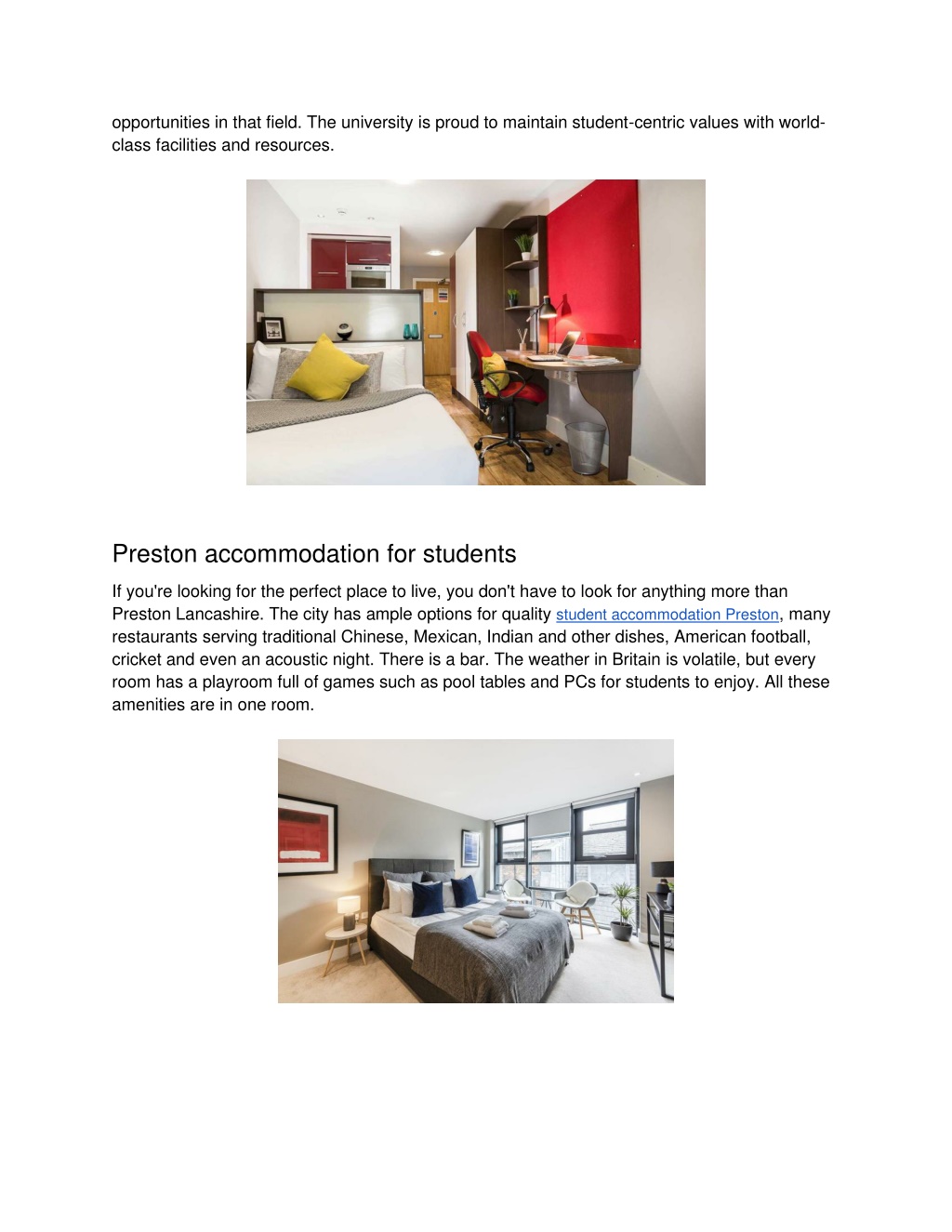 opportunities in that field. The university is proud to maintain student-centric values with world-class facilities and resources.

Preston accommodation for students

If you're looking for the perfect place to live, you don't have to look for anything more than Preston Lancashire. The city has ample options for quality student accommodation Preston, many restaurants serving traditional Chinese, Mexican, Indian and other dishes, American football, cricket and even an acoustic night. There is a bar. The weather in Britain is volatile, but every room has a playroom full of games such as pool tables and PCs for students to enjoy. All these amenities are in one room.